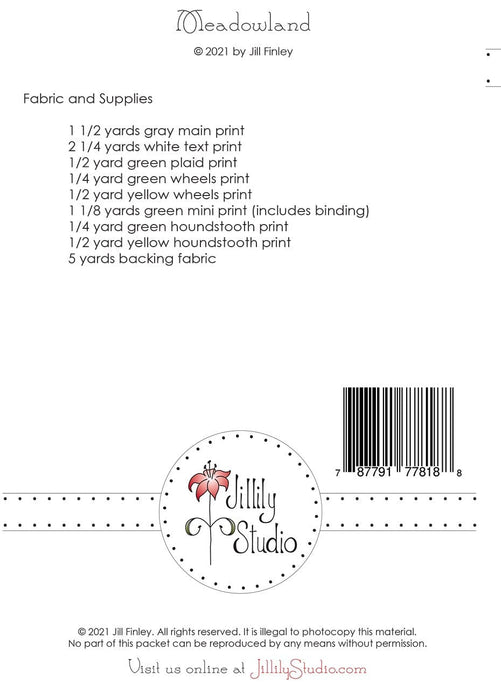 Meadowland

© 2021 by Jill Finley

Fabric and Supplies

1 1/2 yards gray main print
2 1/4 yards white text print
1/2 yard green plaid print
1/4 yard green wheels print
1/2 yard yellow wheels print
1 1/8 yards green mini print (includes binding)
1/4 yard green houndstooth print
1/2 yard yellow houndstooth print
5 yards backing fabric

7 87791 77818 8

Jillily Studio

© 2021 Jill Finley. All rights reserved. It is illegal to photocopy this material. No part of this packet can be reproduced by any means without permission.

Visit us online at JillilyStudio.com